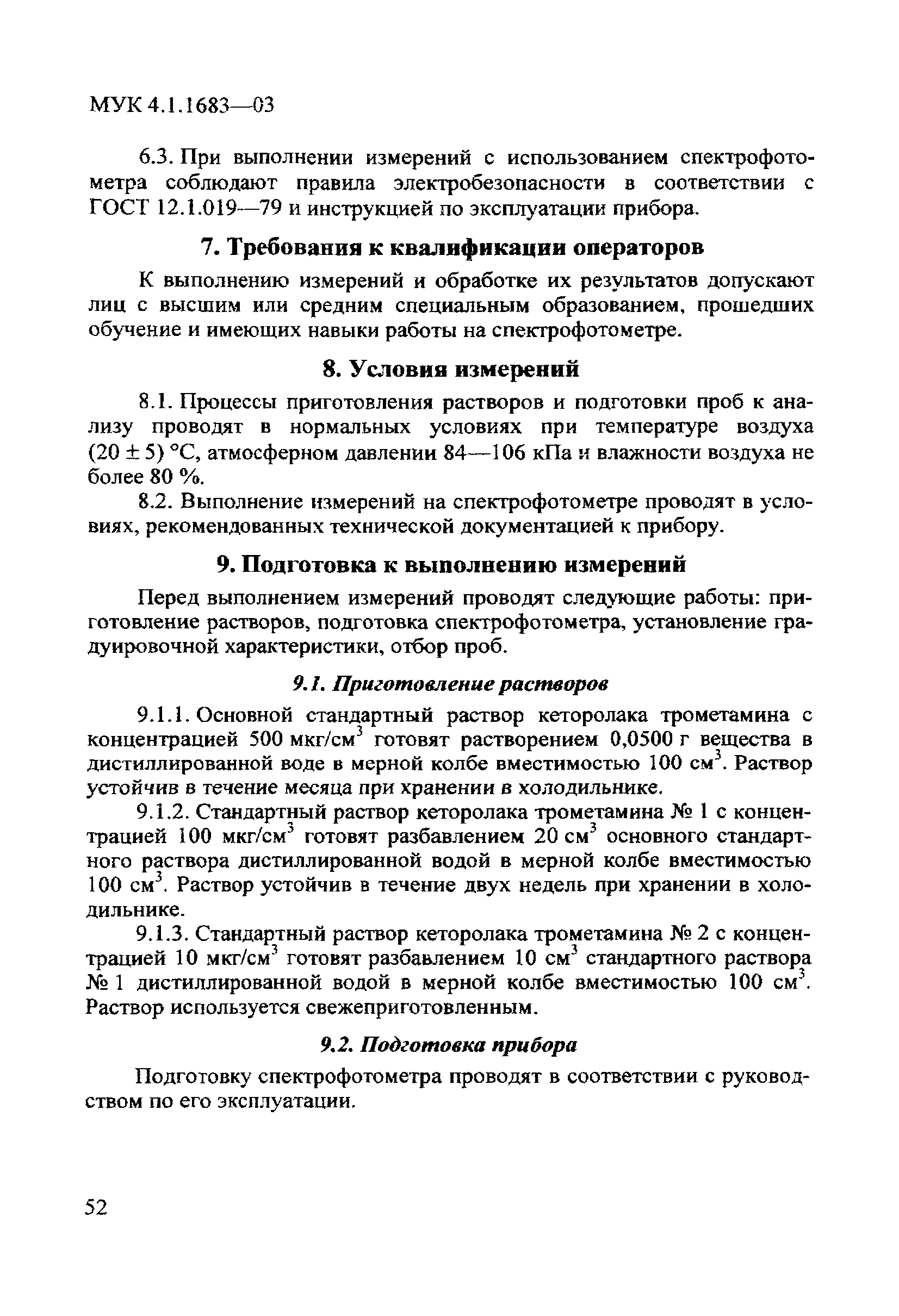 МУК 4.1.1683—03

6.3. При выполнении измерений с использованием спектрофотометра соблюдают правила электробезопасности в соответствии с ГОСТ 12.1.019—79 и инструкцией по эксплуатации прибора.

7. Требования к квалификации операторов

К выполнению измерений и обработке их результатов допускают лиц с высшим или средним специальным образованием, прошедших обучение и имеющих навыки работы на спектрофотометре.

8. Условия измерений

8.1. Процессы приготовления растворов и подготовки проб к анализу проводят в нормальных условиях при температуре воздуха $(20 \pm 5)$ °С, атмосферном давлении 84—106 кПа и влажности воздуха не более 80 %.

8.2. Выполнение измерений на спектрофотометре проводят в условиях, рекомендованных технической документацией к прибору.

9. Подготовка к выполнению измерений

Перед выполнением измерений проводят следующие работы: приготовление растворов, подготовка спектрофотометра, установление градуировочной характеристики, отбор проб.

9.1. Приготовление растворов

9.1.1. Основной стандартный раствор кеторолака трометамина с концентрацией 500 мкг/см$^3$ готовят растворением 0,0500 г вещества в дистиллированной воде в мерной колбе вместимостью 100 см$^3$. Раствор устойчив в течение месяца при хранении в холодильнике.

9.1.2. Стандартный раствор кеторолака трометамина № 1 с концентрацией 100 мкг/см$^3$ готовят разбавлением 20 см$^3$ основного стандартного раствора дистиллированной водой в мерной колбе вместимостью 100 см$^3$. Раствор устойчив в течение двух недель при хранении в холодильнике.

9.1.3. Стандартный раствор кеторолака трометамина № 2 с концентрацией 10 мкг/см$^3$ готовят разбавлением 10 см$^3$ стандартного раствора № 1 дистиллированной водой в мерной колбе вместимостью 100 см$^3$. Раствор используется свежеприготовленным.

9.2. Подготовка прибора

Подготовку спектрофотометра проводят в соответствии с руководством по его эксплуатации.

52